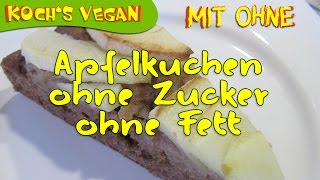 KOCH'S VEGAN

MIT OHNE

Apfelkuchen ohne Zucker ohne Fett